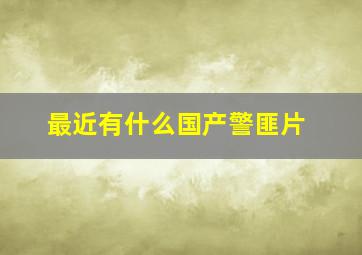 最近有什么国产警匪片